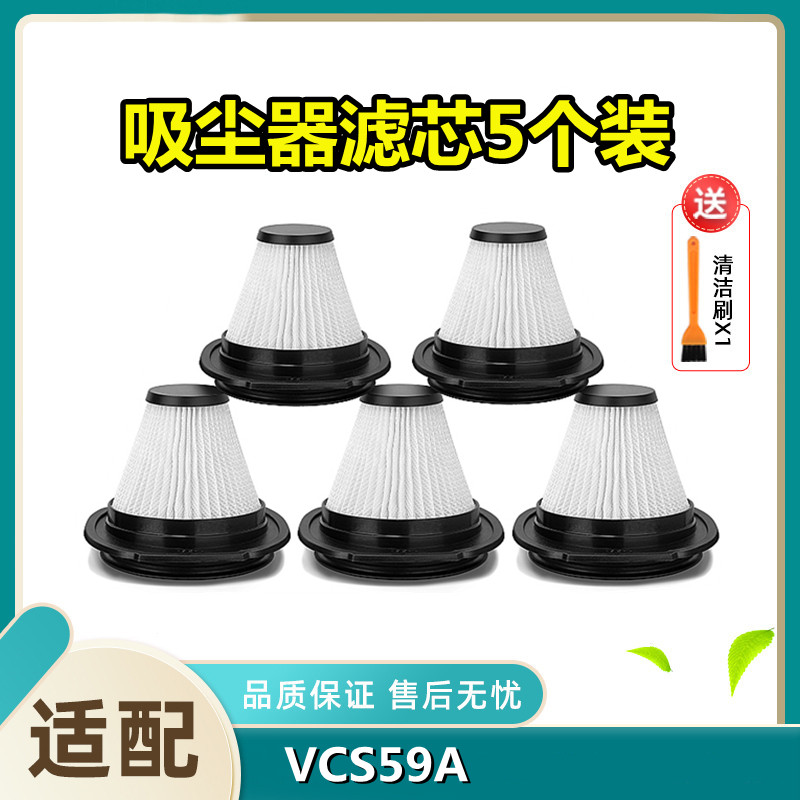 吸尘器滤芯5个装

送

清洁刷X1

品质保证 售后无忧

适配

VCS59A